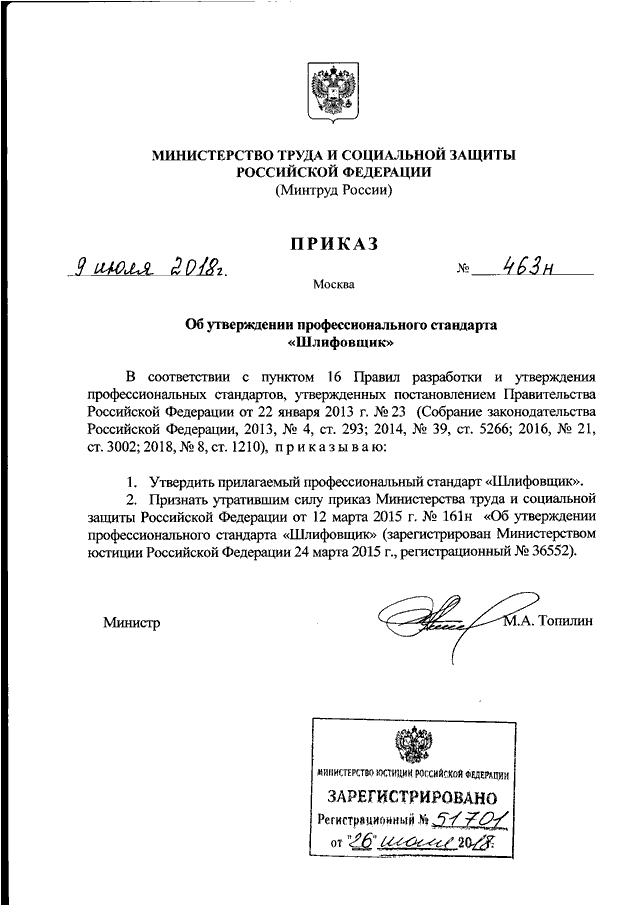 МИНИСТЕРСТВО ТРУДА И СОЦИАЛЬНОЙ ЗАЩИТЫ РОССИЙСКОЙ ФЕДЕРАЦИИ
(Минтруд России)

ПРИКАЗ

9 июля 2018г. № 463н

Москва

Об утверждении профессионального стандарта «Шлифовщик»

В соответствии с пунктом 16 Правил разработки и утверждения профессиональных стандартов, утвержденных постановлением Правительства Российской Федерации от 22 января 2013 г. № 23 (Собрание законодательства Российской Федерации, 2013, № 4, ст. 293; 2014, № 39, ст. 5266; 2016, № 21, ст. 3002; 2018, № 8, ст. 1210), приказываю:

1. Утвердить прилагаемый профессиональный стандарт «Шлифовщик».
2. Признать утратившим силу приказ Министерства труда и социальной защиты Российской Федерации от 12 марта 2015 г. № 161н «Об утверждении профессионального стандарта «Шлифовщик» (зарегистрирован Министерством юстиции Российской Федерации 24 марта 2015 г., регистрационный № 36552).

Министр М.А. Топилин

МИНИСТЕРСТВО ЮСТИЦИИ РОССИЙСКОЙ ФЕДЕРАЦИИ
ЗАРЕГИСТРИРОВАНО
Регистрационный № 51701
от "26" июля 2018.